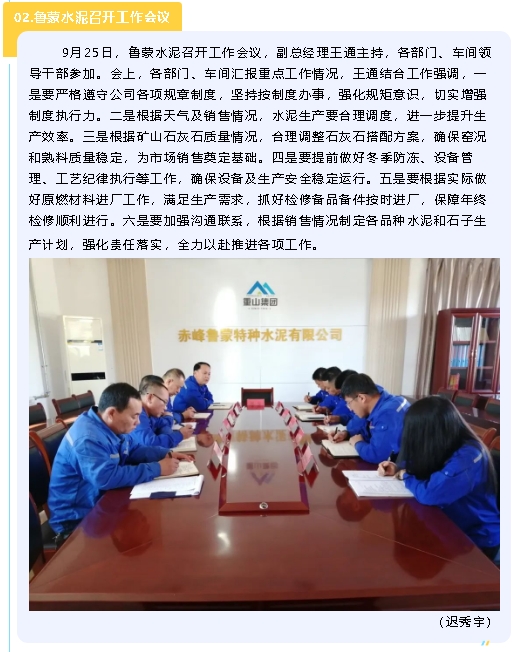 02.鲁蒙水泥召开工作会议

9月25日，鲁蒙水泥召开工作会议，副总经理王通主持，各部门、车间领导干部参加。会上，各部门、车间汇报重点工作情况，王通结合工作强调，一是要严格遵守公司各项规章制度，坚持按制度办事，强化规矩意识，切实增强制度执行力。二是根据天气及销售情况，水泥生产要合理调度，进一步提升生产效率。三是根据矿山石灰石质量情况，合理调整石灰石搭配方案，确保窑况和熟料质量稳定，为市场销售奠定基础。四是要提前做好冬季防冻、设备管理、工艺纪律执行等工作，确保设备及生产安全稳定运行。五是要根据实际做好原燃材料进厂工作，满足生产需求，抓好检修备品备件按时进厂，保障年终检修顺利进行。六是要加强沟通联系，根据销售情况制定各品种水泥和石子生产计划，强化责任落实，全力以赴推进各项工作。

重山集团

赤峰鲁蒙特种水泥有限公司

（迟秀宇）